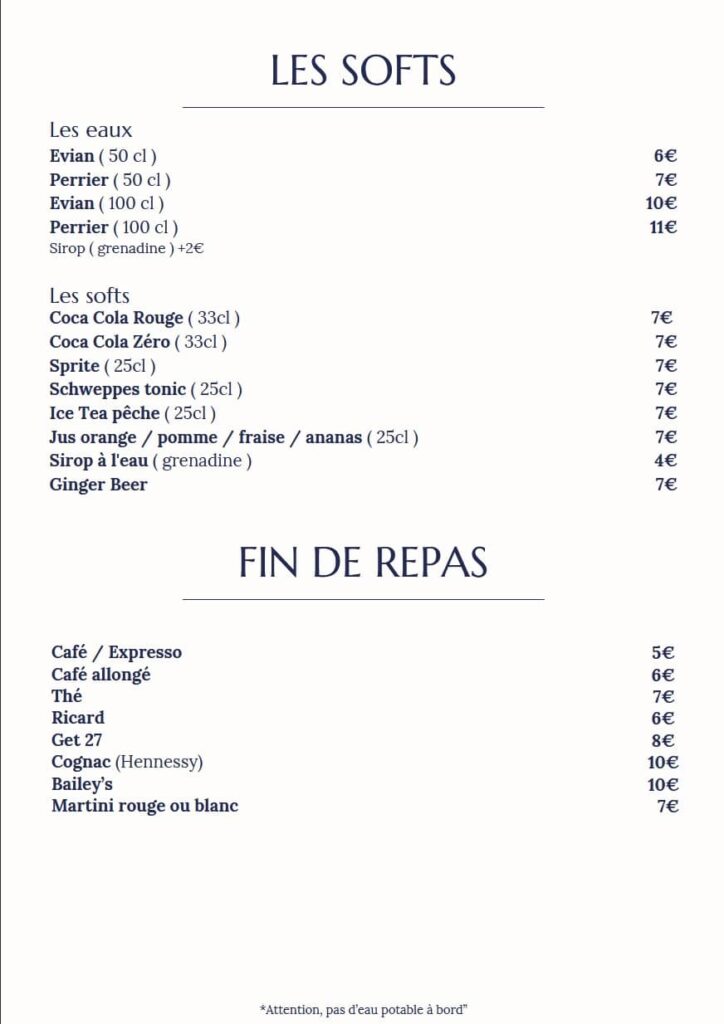 LES SOFTS

Les eaux
Evian ( 50 cl ) 6€
Perrier ( 50 cl ) 7€
Evian ( 100 cl ) 10€
Perrier ( 100 cl ) 11€
Sirop ( grenadine ) +2€

Les softs
Coca Cola Rouge ( 33cl ) 7€
Coca Cola Zéro ( 33cl ) 7€
Sprite ( 25cl ) 7€
Schweppes tonic ( 25cl ) 7€
Ice Tea pêche ( 25cl ) 7€
Jus orange / pomme / fraise / ananas ( 25cl ) 7€
Sirop à l'eau ( grenadine ) 4€
Ginger Beer 7€

FIN DE REPAS

Café / Expresso 5€
Café allongé 6€
Thé 7€
Ricard 6€
Get 27 8€
Cognac (Hennessy) 10€
Bailey's 10€
Martini rouge ou blanc 7€

*Attention, pas d'eau potable à bord"